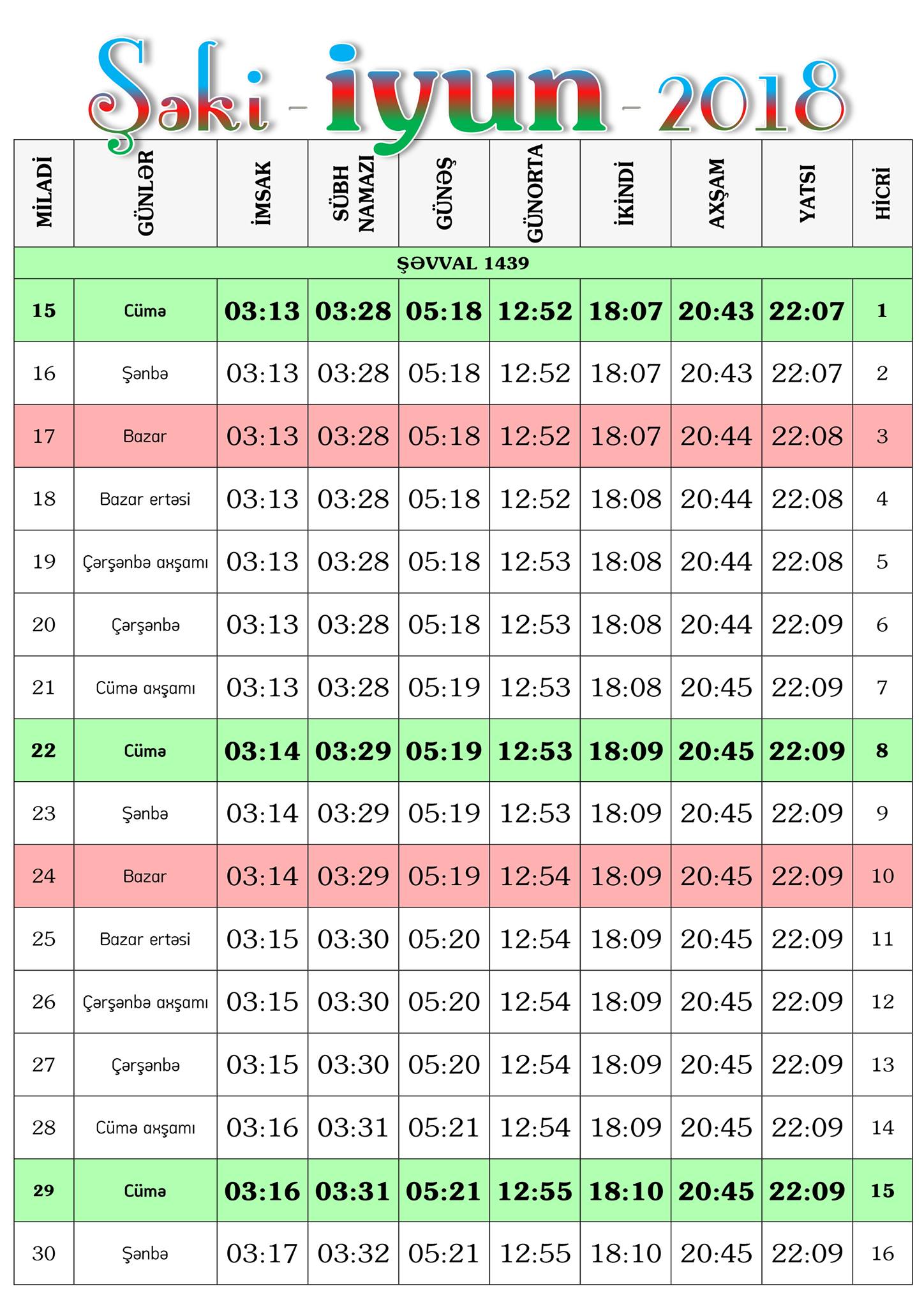 Şəki - iyun - 2018

| MİLADİ | GÜNLƏR | İMSAK | SÜBH NAMAZI | GÜNƏŞ | GÜNORTA | İKİNDİ | AXŞAM | YATSI | HİCRİ |
|---|---|---|---|---|---|---|---|---|---|
| ŞƏVVAL 1439 | | | | | | | | | |
| 15 | Cümə | 03:13 | 03:28 | 05:18 | 12:52 | 18:07 | 20:43 | 22:07 | 1 |
| 16 | Şənbə | 03:13 | 03:28 | 05:18 | 12:52 | 18:07 | 20:43 | 22:07 | 2 |
| 17 | Bazar | 03:13 | 03:28 | 05:18 | 12:52 | 18:07 | 20:44 | 22:08 | 3 |
| 18 | Bazar ertəsi | 03:13 | 03:28 | 05:18 | 12:52 | 18:08 | 20:44 | 22:08 | 4 |
| 19 | Çərşənbə axşamı | 03:13 | 03:28 | 05:18 | 12:53 | 18:08 | 20:44 | 22:08 | 5 |
| 20 | Çərşənbə | 03:13 | 03:28 | 05:18 | 12:53 | 18:08 | 20:44 | 22:09 | 6 |
| 21 | Cümə axşamı | 03:13 | 03:28 | 05:19 | 12:53 | 18:08 | 20:45 | 22:09 | 7 |
| 22 | Cümə | 03:14 | 03:29 | 05:19 | 12:53 | 18:09 | 20:45 | 22:09 | 8 |
| 23 | Şənbə | 03:14 | 03:29 | 05:19 | 12:53 | 18:09 | 20:45 | 22:09 | 9 |
| 24 | Bazar | 03:14 | 03:29 | 05:19 | 12:54 | 18:09 | 20:45 | 22:09 | 10 |
| 25 | Bazar ertəsi | 03:15 | 03:30 | 05:20 | 12:54 | 18:09 | 20:45 | 22:09 | 11 |
| 26 | Çərşənbə axşamı | 03:15 | 03:30 | 05:20 | 12:54 | 18:09 | 20:45 | 22:09 | 12 |
| 27 | Çərşənbə | 03:15 | 03:30 | 05:20 | 12:54 | 18:09 | 20:45 | 22:09 | 13 |
| 28 | Cümə axşamı | 03:16 | 03:31 | 05:21 | 12:54 | 18:09 | 20:45 | 22:09 | 14 |
| 29 | Cümə | 03:16 | 03:31 | 05:21 | 12:55 | 18:10 | 20:45 | 22:09 | 15 |
| 30 | Şənbə | 03:17 | 03:32 | 05:21 | 12:55 | 18:10 | 20:45 | 22:09 | 16 |